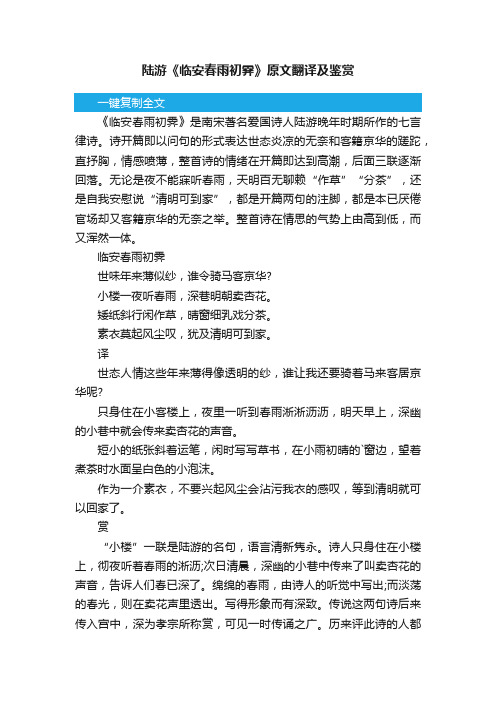 陆游《临安春雨初霁》原文翻译及鉴赏

一键复制全文

《临安春雨初霁》是南宋著名爱国诗人陆游晚年时期所作的七言律诗。诗开篇即以问句的形式表达世态炎凉的无奈和客籍京华的蹉跎，直抒胸，情感喷薄，整首诗的情绪在开篇即达到高潮，后面三联逐渐回落。无论是夜不能寐听春雨，天明百无聊赖“作草”“分茶”，还是自我安慰说“清明可到家”，都是开篇两句的注脚，都是本已厌倦官场却又客籍京华的无奈之举。整首诗在情思的气势上由高到低，而又浑然一体。

临安春雨初霁

世味年来薄似纱，谁令骑马客京华?

小楼一夜听春雨，深巷明朝卖杏花。

矮纸斜行闲作草，晴窗细乳戏分茶。

素衣莫起风尘叹，犹及清明可到家。

译

世态人情这些年来薄得像透明的纱，谁让我还要骑着马来客居京华呢?

只身住在小客楼上，夜里一听到春雨淅淅沥沥，明天早上，深幽的小巷中就会传来卖杏花的声音。

短小的纸张斜着运笔，闲时写写草书，在小雨初晴的`窗边，望着煮茶时水面呈白色的小泡沫。

作为一介素衣，不要兴起风尘会沾污我衣的感叹，等到清明就可以回家了。

赏

“小楼”一联是陆游的名句，语言清新隽永。诗人只身住在小楼上，彻夜听着春雨的淅沥;次日清晨，深幽的小巷中传来了叫卖杏花的声音，告诉人们春已深了。绵绵的春雨，由诗人的听觉中写出;而淡荡的春光，则在卖花声里透出。写得形象而有深致。传说这两句诗后来传入宫中，深为孝宗所称赏，可见一时传诵之广。历来评此诗的人都